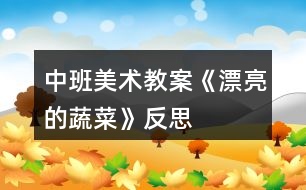 中班美术教案《漂亮的蔬菜》反思